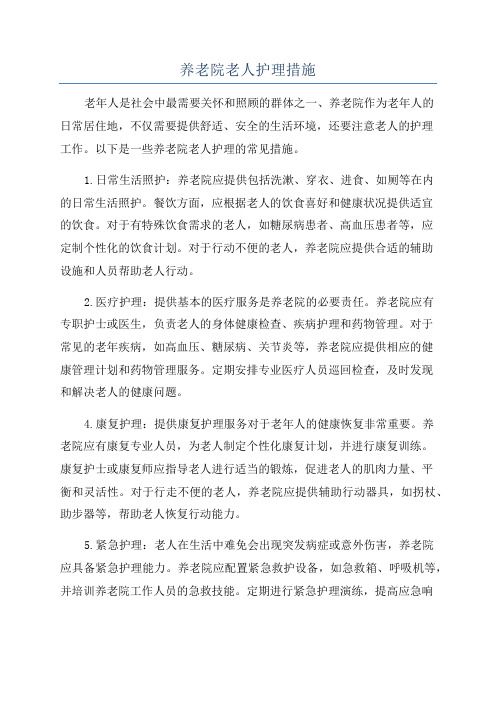 养老院老人护理措施

老年人是社会中最需要关怀和照顾的群体之一、养老院作为老年人的日常居住地，不仅需要提供舒适、安全的生活环境，还要注意老人的护理工作。以下是一些养老院老人护理的常见措施。

1.日常生活照护：养老院应提供包括洗漱、穿衣、进食、如厕等在内的日常生活照护。餐饮方面，应根据老人的饮食喜好和健康状况提供适宜的饮食。对于有特殊饮食需求的老人，如糖尿病患者、高血压患者等，应定制个性化的饮食计划。对于行动不便的老人，养老院应提供合适的辅助设施和人员帮助老人行动。

2.医疗护理：提供基本的医疗服务是养老院的必要责任。养老院应有专职护士或医生，负责老人的身体健康检查、疾病护理和药物管理。对于常见的老年疾病，如高血压、糖尿病、关节炎等，养老院应提供相应的健康管理计划和药物管理服务。定期安排专业医疗人员巡回检查，及时发现和解决老人的健康问题。

4.康复护理：提供康复护理服务对于老年人的健康恢复非常重要。养老院应有康复专业人员，为老人制定个性化康复计划，并进行康复训练。康复护士或康复师应指导老人进行适当的锻炼，促进老人的肌肉力量、平衡和灵活性。对于行走不便的老人，养老院应提供辅助行动器具，如拐杖、助步器等，帮助老人恢复行动能力。

5.紧急护理：老人在生活中难免会出现突发病症或意外伤害，养老院应具备紧急护理能力。养老院应配置紧急救护设备，如急救箱、呼吸机等，并培训养老院工作人员的急救技能。定期进行紧急护理演练，提高应急响